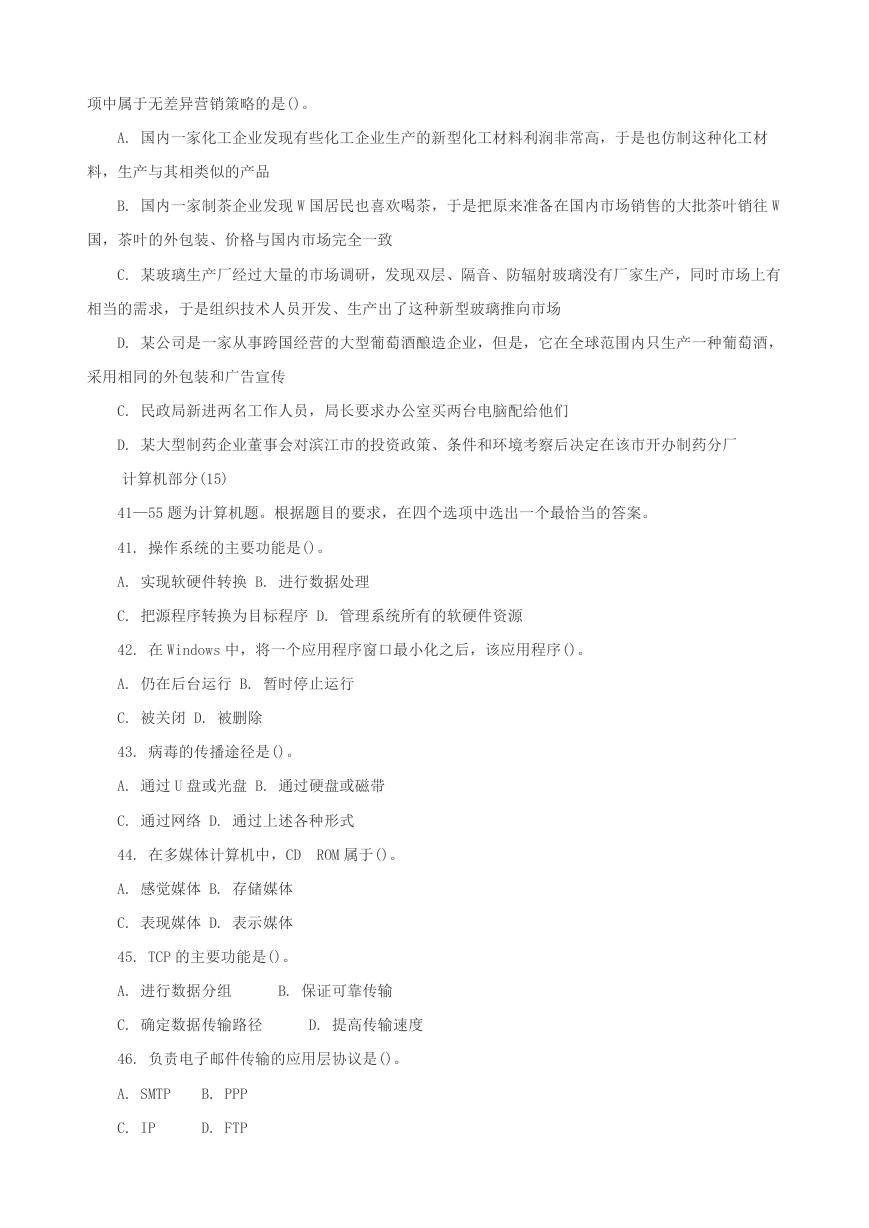 项中属于无差异营销策略的是()。

A. 国内一家化工企业发现有些化工企业生产的新型化工材料利润非常高，于是也仿制这种化工材料，生产与其相类似的产品

B. 国内一家制茶企业发现 W 国居民也喜欢喝茶，于是把原来准备在国内市场销售的大批茶叶销往 W 国，茶叶的外包装、价格与国内市场完全一致

C. 某玻璃生产厂经过大量的市场调研，发现双层、隔音、防辐射玻璃没有厂家生产，同时市场上有相当的需求，于是组织技术人员开发、生产出了这种新型玻璃推向市场

D. 某公司是一家从事跨国经营的大型葡萄酒酿造企业，但是，它在全球范围内只生产一种葡萄酒，采用相同的外包装和广告宣传

C. 民政局新进两名工作人员，局长要求办公室买两台电脑配给他们

D. 某大型制药企业董事会对滨江市的投资政策、条件和环境考察后决定在该市开办制药分厂

计算机部分(15)

41—55 题为计算机题。根据题目的要求，在四个选项中选出一个最恰当的答案。

41. 操作系统的主要功能是()。

A. 实现软硬件转换 B. 进行数据处理

C. 把源程序转换为目标程序 D. 管理系统所有的软硬件资源

42. 在 Windows 中，将一个应用程序窗口最小化之后，该应用程序()。

A. 仍在后台运行 B. 暂时停止运行

C. 被关闭 D. 被删除

43. 病毒的传播途径是()。

A. 通过 U 盘或光盘 B. 通过硬盘或磁带

C. 通过网络 D. 通过上述各种形式

44. 在多媒体计算机中，CD ROM 属于()。

A. 感觉媒体 B. 存储媒体

C. 表现媒体 D. 表示媒体

45. TCP 的主要功能是()。

A. 进行数据分组 B. 保证可靠传输

C. 确定数据传输路径 D. 提高传输速度

46. 负责电子邮件传输的应用层协议是()。

A. SMTP B. PPP

C. IP D. FTP